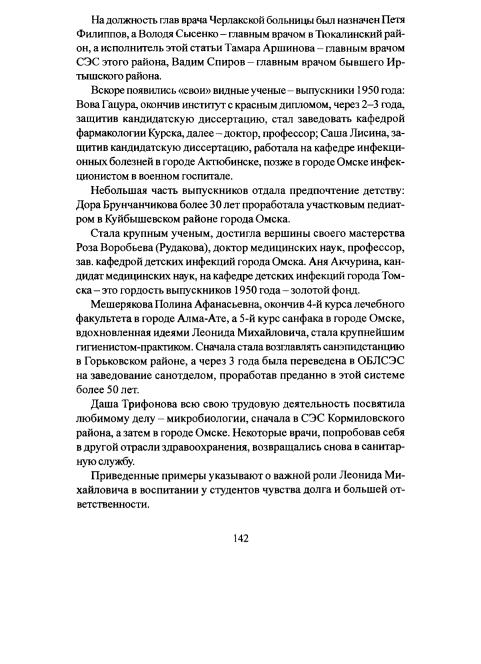 На должность глав врача Черлакской больницы был назначен Петя Филиппов, а Володя Сысенко – главным врачом в Тюкалинский район, а исполнитель этой статьи Тамара Аршинова – главным врачом СЭС этого района, Вадим Спиров – главным врачом бывшего Иртышского района.

Вскоре появились «свои» видные ученые – выпускники 1950 года: Вова Гацура, окончив институт с красным дипломом, через 2–3 года, защитив кандидатскую диссертацию, стал заведовать кафедрой фармакологии Курска, далее – доктор, профессор; Саша Лисина, защитив кандидатскую диссертацию, работала на кафедре инфекционных болезней в городе Актюбинске, позже в городе Омске инфекционистом в военном госпитале.

Небольшая часть выпускников отдала предпочтение детству: Дора Брунчанчикова более 30 лет проработала участковым педиатром в Куйбышевском районе города Омска.

Стала крупным ученым, достигла вершины своего мастерства Роза Воробьева (Рудакова), доктор медицинских наук, профессор, зав. кафедрой детских инфекций города Омска. Аня Акчурина, кандидат медицинских наук, на кафедре детских инфекций города Томска – это гордость выпускников 1950 года – золотой фонд.

Мешерякова Полина Афанасьевна, окончив 4-й курса лечебного факультета в городе Алма-Ате, а 5-й курс санфака в городе Омске, вдохновленная идеями Леонида Михайловича, стала крупнейшим гигиенистом-практиком. Сначала стала возглавлять санэпидстанцию в Горьковском районе, а через 3 года была переведена в ОБЛСЭС на заведование санотделом, проработав преданно в этой системе более 50 лет.

Даша Трифонова всю свою трудовую деятельность посвятила любимому делу – микробиологии, сначала в СЭС Кормиловского района, а затем в городе Омске. Некоторые врачи, попробовав себя в другой отрасли здравоохранения, возвращались снова в санитарную службу.

Приведенные примеры указывают о важной роли Леонида Михайловича в воспитании у студентов чувства долга и большей ответственности.

142